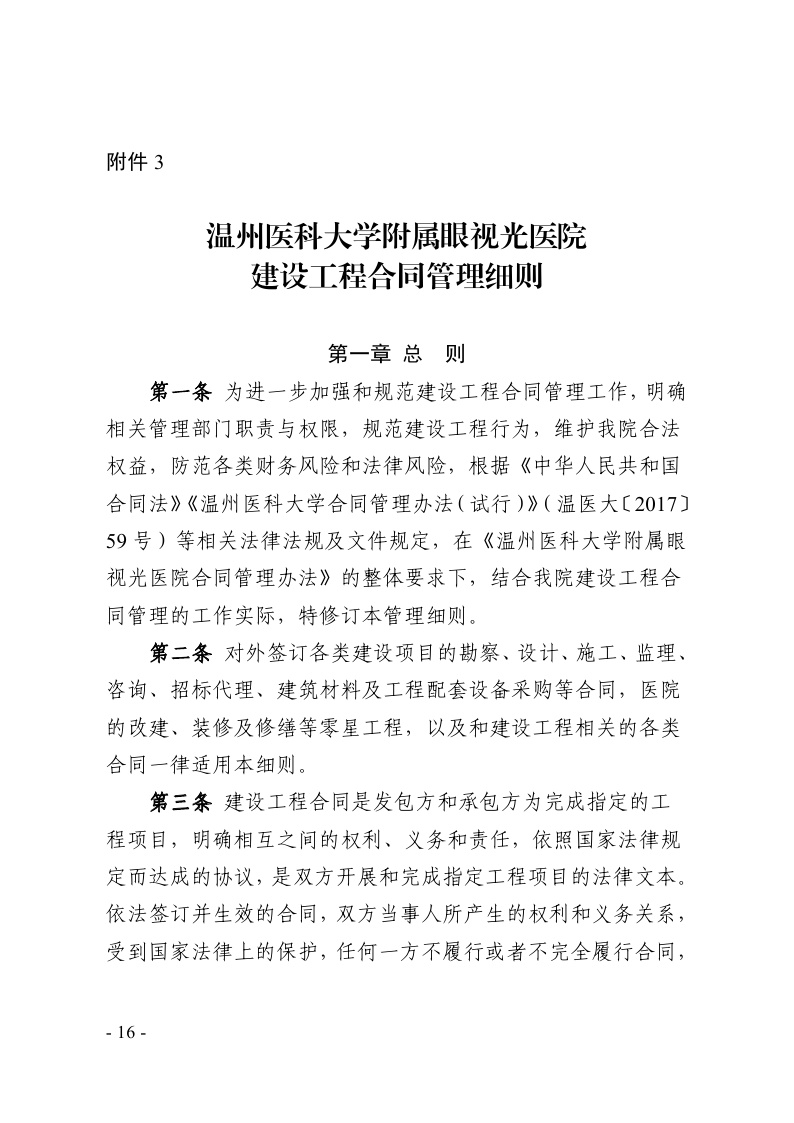 附件 3

温州医科大学附属眼视光医院
建设工程合同管理细则

第一章 总 则

第一条 为进一步加强和规范建设工程合同管理工作，明确相关管理部门职责与权限，规范建设工程行为，维护我院合法权益，防范各类财务风险和法律风险，根据《中华人民共和国合同法》《温州医科大学合同管理办法（试行）》（温医大〔2017〕59 号）等相关法律法规及文件规定，在《温州医科大学附属眼视光医院合同管理办法》的整体要求下，结合我院建设工程合同管理的工作实际，特修订本管理细则。

第二条 对外签订各类建设项目的勘察、设计、施工、监理、咨询、招标代理、建筑材料及工程配套设备采购等合同，医院的改建、装修及修缮等零星工程，以及和建设工程相关的各类合同一律适用本细则。

第三条 建设工程合同是发包方和承包方为完成指定的工程项目，明确相互之间的权利、义务和责任，依照国家法律规定而达成的协议，是双方开展和完成指定工程项目的法律文本。依法签订并生效的合同，双方当事人所产生的权利和义务关系，受到国家法律上的保护，任何一方不履行或者不完全履行合同，

- 16 -